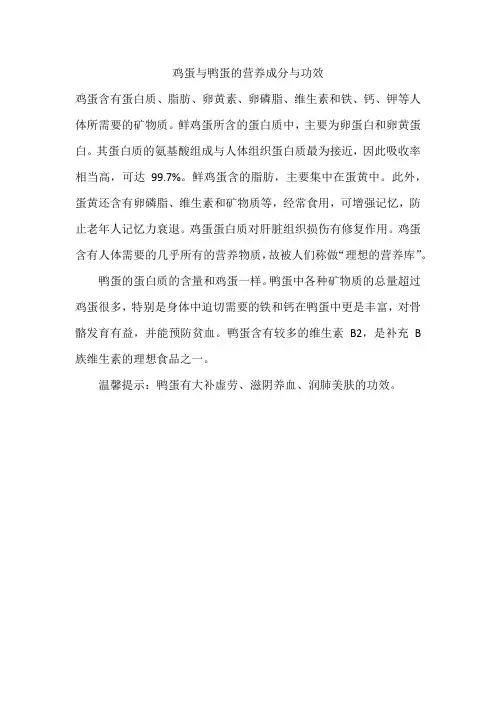 鸡蛋与鸭蛋的营养成分与功效

鸡蛋含有蛋白质、脂肪、卵黄素、卵磷脂、维生素和铁、钙、钾等人体所需要的矿物质。鲜鸡蛋所含的蛋白质中，主要为卵蛋白和卵黄蛋白。其蛋白质的氨基酸组成与人体组织蛋白质最为接近，因此吸收率相当高，可达 99.7%。鲜鸡蛋含的脂肪，主要集中在蛋黄中。此外，蛋黄还含有卵磷脂、维生素和矿物质等，经常食用，可增强记忆，防止老年人记忆力衰退。鸡蛋蛋白质对肝脏组织损伤有修复作用。鸡蛋含有人体需要的几乎所有的营养物质，故被人们称做“理想的营养库”。

鸭蛋的蛋白质的含量和鸡蛋一样。鸭蛋中各种矿物质的总量超过鸡蛋很多，特别是身体中迫切需要的铁和钙在鸭蛋中更是丰富，对骨骼发育有益，并能预防贫血。鸭蛋含有较多的维生素 B2，是补充 B 族维生素的理想食品之一。

温馨提示：鸭蛋有大补虚劳、滋阴养血、润肺美肤的功效。